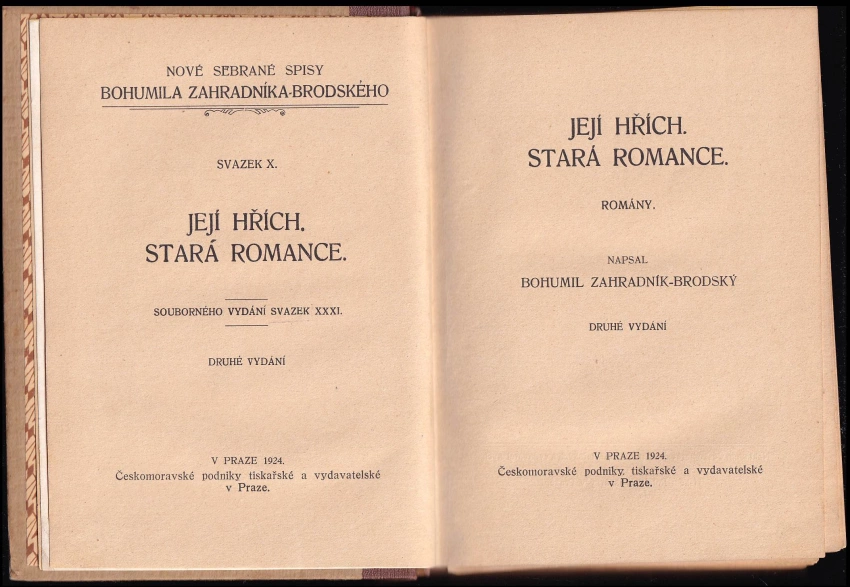 NOVÉ SEBRANÉ SPISY
BOHUMILA ZAHRADNÍKA-BRODSKÉHO

SVAZEK X.

JEJÍ HŘÍCH.
STARÁ ROMANCE.

SOUBORNÉHO VYDÁNÍ SVAZEK XXXI.

DRUHÉ VYDÁNÍ

V PRAZE 1924.
Českomoravské podniky tiskařské a vydavatelské v Praze.

JEJÍ HŘÍCH.
STARÁ ROMANCE.

ROMÁNY.

NAPSAL
BOHUMIL ZAHRADNÍK-BRODSKÝ

DRUHÉ VYDÁNÍ

V PRAZE 1924.
Českomoravské podniky tiskařské a vydavatelské v Praze.